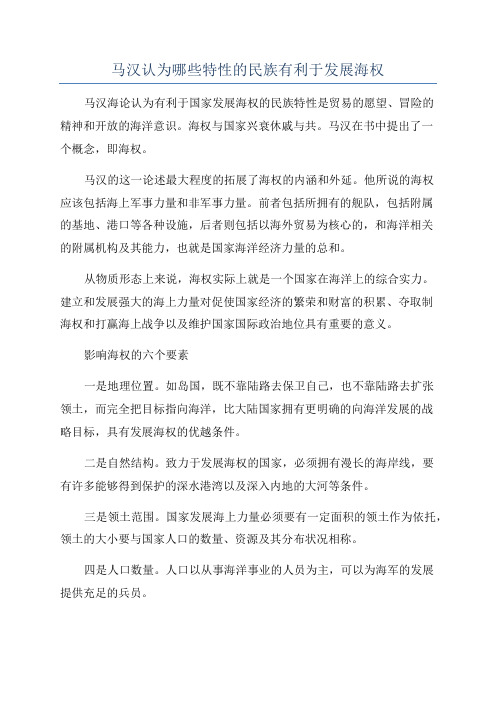 马汉认为哪些特性的民族有利于发展海权

马汉海论认为有利于国家发展海权的民族特性是贸易的愿望、冒险的精神和开放的海洋意识。海权与国家兴衰休戚与共。马汉在书中提出了一个概念，即海权。

马汉的这一论述最大程度的拓展了海权的内涵和外延。他所说的海权应该包括海上军事力量和非军事力量。前者包括所拥有的舰队，包括附属的基地、港口等各种设施，后者则包括以海外贸易为核心的，和海洋相关的附属机构及其能力，也就是国家海洋经济力量的总和。

从物质形态上来说，海权实际上就是一个国家在海洋上的综合实力。建立和发展强大的海上力量对促使国家经济的繁荣和财富的积累、夺取制海权和打赢海上战争以及维护国家国际政治地位具有重要的意义。

影响海权的六个要素

一是地理位置。如岛国，既不靠陆路去保卫自己，也不靠陆路去扩张领土，而完全把目标指向海洋，比大陆国家拥有更明确的向海洋发展的战略目标，具有发展海权的优越条件。

二是自然结构。致力于发展海权的国家，必须拥有漫长的海岸线，要有许多能够得到保护的深水港湾以及深入内地的大河等条件。

三是领土范围。国家发展海上力量必须要有一定面积的领土作为依托，领土的大小要与国家人口的数量、资源及其分布状况相称。

四是人口数量。人口以从事海洋事业的人员为主，可以为海军的发展提供充足的兵员。